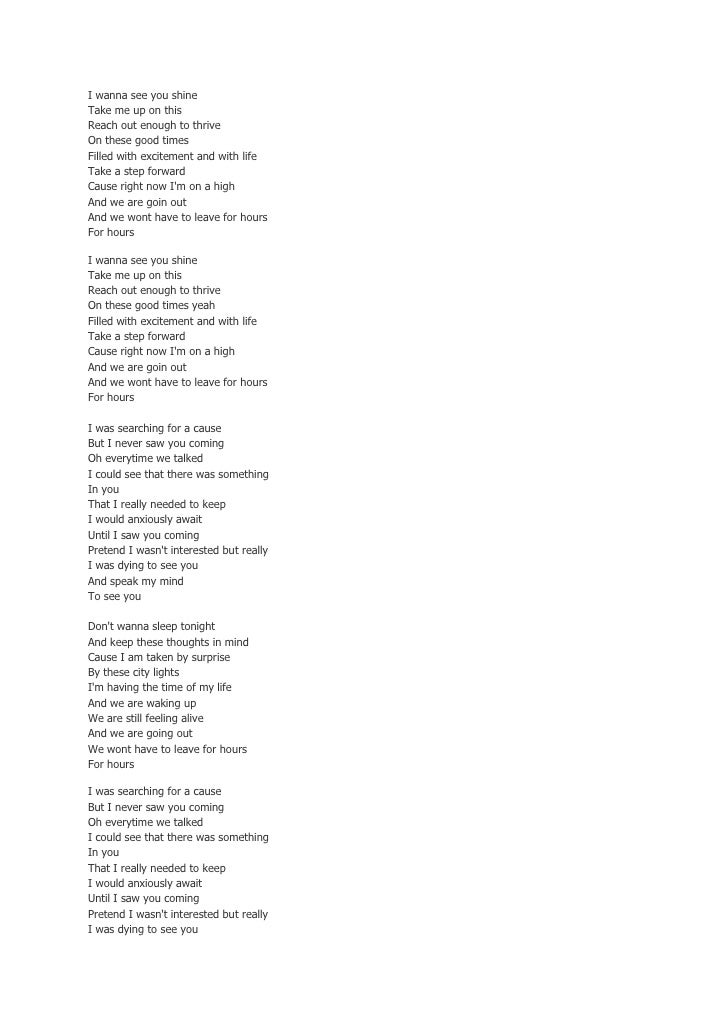 I wanna see you shine
Take me up on this
Reach out enough to thrive
On these good times
Filled with excitement and with life
Take a step forward
Cause right now I'm on a high
And we are goin out
And we wont have to leave for hours
For hours

I wanna see you shine
Take me up on this
Reach out enough to thrive
On these good times yeah
Filled with excitement and with life
Take a step forward
Cause right now I'm on a high
And we are goin out
And we wont have to leave for hours
For hours

I was searching for a cause
But I never saw you coming
Oh everytime we talked
I could see that there was something
In you
That I really needed to keep
I would anxiously await
Until I saw you coming
Pretend I wasn't interested but really
I was dying to see you
And speak my mind
To see you

Don't wanna sleep tonight
And keep these thoughts in mind
Cause I am taken by surprise
By these city lights
I'm having the time of my life
And we are waking up
We are still feeling alive
And we are going out
We wont have to leave for hours
For hours

I was searching for a cause
But I never saw you coming
Oh everytime we talked
I could see that there was something
In you
That I really needed to keep
I would anxiously await
Until I saw you coming
Pretend I wasn't interested but really
I was dying to see you